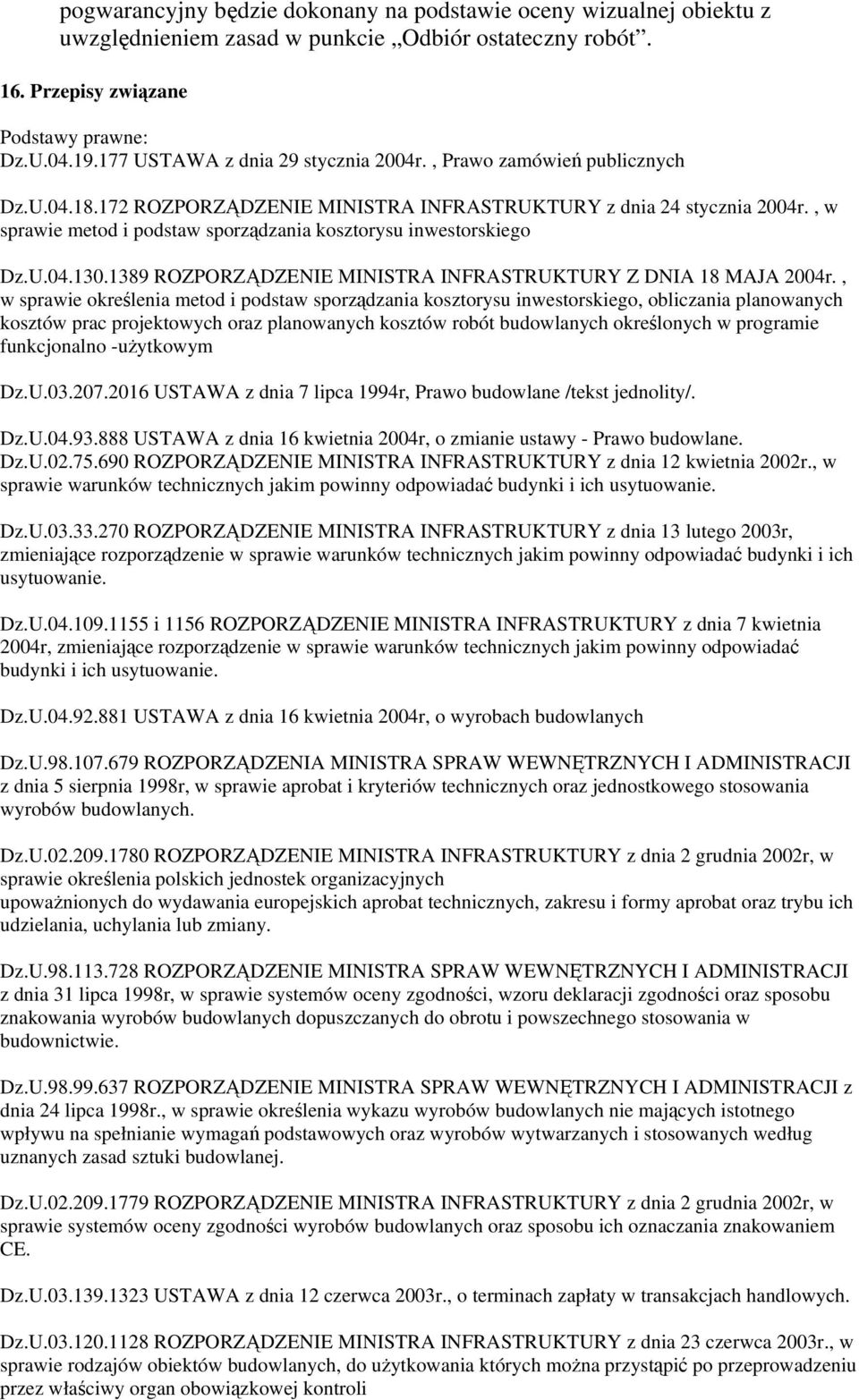 pogwarancyjny będzie dokonany na podstawie oceny wizualnej obiektu z uwzględnieniem zasad w punkcie „Odbiór ostateczny robót”.

16. Przepisy związane

Podstawy prawne:
Dz.U.04.19.177 USTAWA z dnia 29 stycznia 2004r. , Prawo zamówień publicznych

Dz.U.04.18.172 ROZPORZĄDZENIE MINISTRA INFRASTRUKTURY z dnia 24 stycznia 2004r. , w sprawie metod i podstaw sporządzania kosztorysu inwestorskiego

Dz.U.04.130.1389 ROZPORZĄDZENIE MINISTRA INFRASTRUKTURY Z DNIA 18 MAJA 2004r. , w sprawie określenia metod i podstaw sporządzania kosztorysu inwestorskiego, obliczania planowanych kosztów prac projektowych oraz planowanych kosztów robót budowlanych określonych w programie funkcjonalno -użytkowym

Dz.U.03.207.2016 USTAWA z dnia 7 lipca 1994r, Prawo budowlane /tekst jednolity/.

Dz.U.04.93.888 USTAWA z dnia 16 kwietnia 2004r, o zmianie ustawy - Prawo budowlane.
Dz.U.02.75.690 ROZPORZĄDZENIE MINISTRA INFRASTRUKTURY z dnia 12 kwietnia 2002r., w sprawie warunków technicznych jakim powinny odpowiadać budynki i ich usytuowanie.

Dz.U.03.33.270 ROZPORZĄDZENIE MINISTRA INFRASTRUKTURY z dnia 13 lutego 2003r, zmieniające rozporządzenie w sprawie warunków technicznych jakim powinny odpowiadać budynki i ich usytuowanie.

Dz.U.04.109.1155 i 1156 ROZPORZĄDZENIE MINISTRA INFRASTRUKTURY z dnia 7 kwietnia 2004r, zmieniające rozporządzenie w sprawie warunków technicznych jakim powinny odpowiadać budynki i ich usytuowanie.

Dz.U.04.92.881 USTAWA z dnia 16 kwietnia 2004r, o wyrobach budowlanych

Dz.U.98.107.679 ROZPORZĄDZENIA MINISTRA SPRAW WEWNĘTRZNYCH I ADMINISTRACJI z dnia 5 sierpnia 1998r, w sprawie aprobat i kryteriów technicznych oraz jednostkowego stosowania wyrobów budowlanych.

Dz.U.02.209.1780 ROZPORZĄDZENIE MINISTRA INFRASTRUKTURY z dnia 2 grudnia 2002r, w sprawie określenia polskich jednostek organizacyjnych
upoważnionych do wydawania europejskich aprobat technicznych, zakresu i formy aprobat oraz trybu ich udzielania, uchylania lub zmiany.

Dz.U.98.113.728 ROZPORZĄDZENIE MINISTRA SPRAW WEWNĘTRZNYCH I ADMINISTRACJI z dnia 31 lipca 1998r, w sprawie systemów oceny zgodności, wzoru deklaracji zgodności oraz sposobu znakowania wyrobów budowlanych dopuszczanych do obrotu i powszechnego stosowania w budownictwie.

Dz.U.98.99.637 ROZPORZĄDZENIE MINISTRA SPRAW WEWNĘTRZNYCH I ADMINISTRACJI z dnia 24 lipca 1998r., w sprawie określenia wykazu wyrobów budowlanych nie mających istotnego wpływu na spełnianie wymagań podstawowych oraz wyrobów wytwarzanych i stosowanych według uznanych zasad sztuki budowlanej.

Dz.U.02.209.1779 ROZPORZĄDZENIE MINISTRA INFRASTRUKTURY z dnia 2 grudnia 2002r, w sprawie systemów oceny zgodności wyrobów budowlanych oraz sposobu ich oznaczania znakowaniem CE.

Dz.U.03.139.1323 USTAWA z dnia 12 czerwca 2003r., o terminach zapłaty w transakcjach handlowych.

Dz.U.03.120.1128 ROZPORZĄDZENIE MINISTRA INFRASTRUKTURY z dnia 23 czerwca 2003r., w sprawie rodzajów obiektów budowlanych, do użytkowania których można przystąpić po przeprowadzeniu przez właściwy organ obowiązkowej kontroli